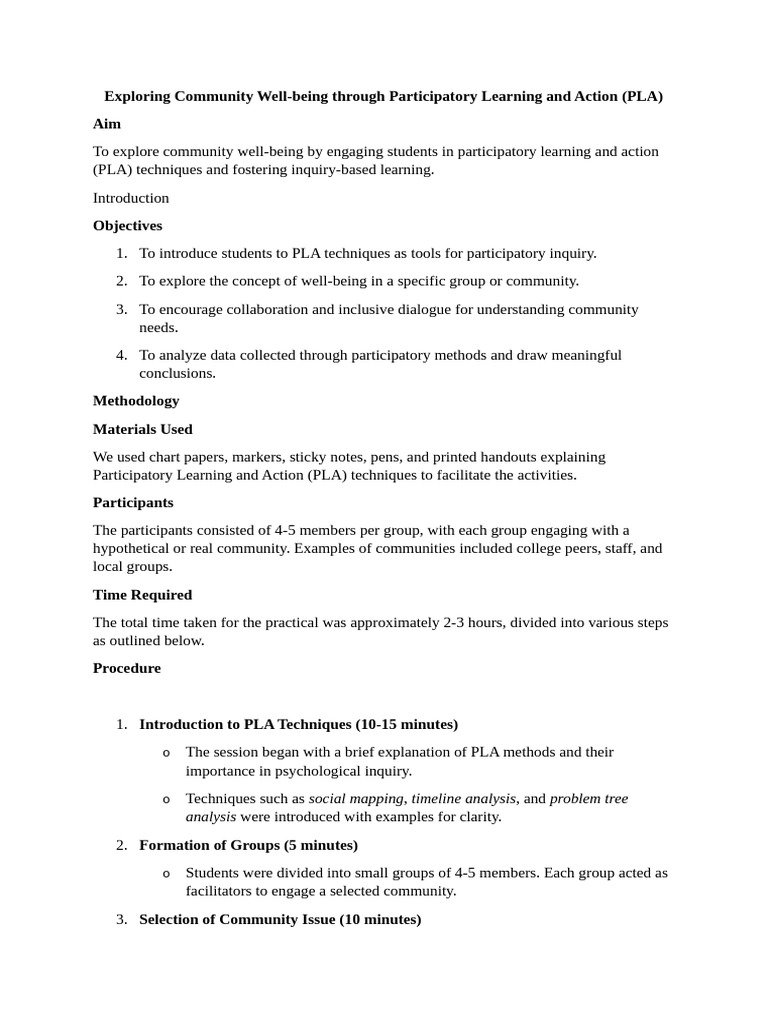 Exploring Community Well-being through Participatory Learning and Action (PLA)

Aim

To explore community well-being by engaging students in participatory learning and action (PLA) techniques and fostering inquiry-based learning.

Introduction

Objectives

1. To introduce students to PLA techniques as tools for participatory inquiry.
2. To explore the concept of well-being in a specific group or community.
3. To encourage collaboration and inclusive dialogue for understanding community needs.
4. To analyze data collected through participatory methods and draw meaningful conclusions.

Methodology

Materials Used

We used chart papers, markers, sticky notes, pens, and printed handouts explaining Participatory Learning and Action (PLA) techniques to facilitate the activities.

Participants

The participants consisted of 4-5 members per group, with each group engaging with a hypothetical or real community. Examples of communities included college peers, staff, and local groups.

Time Required

The total time taken for the practical was approximately 2-3 hours, divided into various steps as outlined below.

Procedure

1. Introduction to PLA Techniques (10-15 minutes)
o The session began with a brief explanation of PLA methods and their importance in psychological inquiry.
o Techniques such as social mapping, timeline analysis, and problem tree analysis were introduced with examples for clarity.
2. Formation of Groups (5 minutes)
o Students were divided into small groups of 4-5 members. Each group acted as facilitators to engage a selected community.
3. Selection of Community Issue (10 minutes)